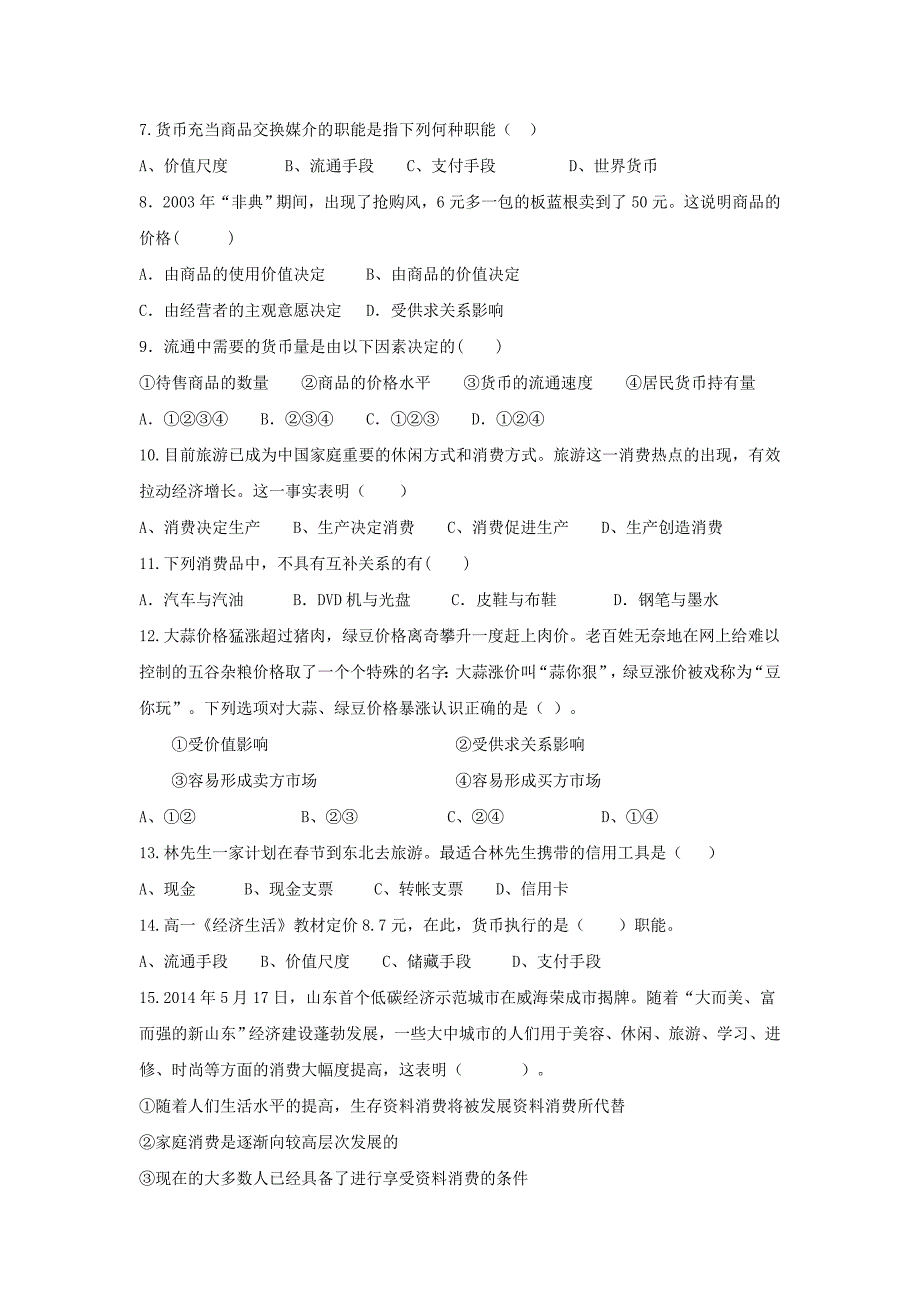 7.货币充当商品交换媒介的职能是指下列何种职能（ ）

A、价值尺度　　B、流通手段　　C、支付手段　　D、世界货币

8．2003 年“非典”期间，出现了抢购风，6 元多一包的板蓝根卖到了 50 元。这说明商品的价格(　　)

A．由商品的使用价值决定　　B、由商品的价值决定

C．由经营者的主观意愿决定　D．受供求关系影响

9．流通中需要的货币量是由以下因素决定的(　　)

①待售商品的数量　②商品的价格水平　③货币的流通速度　④居民货币持有量

A．①②③④　B．②③④　C．①②③　D．①②④

10.目前旅游已成为中国家庭重要的休闲方式和消费方式。旅游这一消费热点的出现，有效拉动经济增长。这一事实表明（　　）

A、消费决定生产　B、生产决定消费　C、消费促进生产　D、生产创造消费

11.下列消费品中，不具有互补关系的有(　　)

A．汽车与汽油　B．DVD 机与光盘　C．皮鞋与布鞋　D．钢笔与墨水

12.大蒜价格猛涨超过猪肉，绿豆价格离奇攀升一度赶上肉价。老百姓无奈地在网上给难以控制的五谷杂粮价格取了一个个特殊的名字:大蒜涨价叫“蒜你狠”，绿豆涨价被戏称为“豆你玩”。下列选项对大蒜、绿豆价格暴涨认识正确的是（ ）。

①受价值影响　　②受供求关系影响

③容易形成卖方市场　　④容易形成买方市场

A、①②　B、②③　C、②④　D、①④

13.林先生一家计划在春节到东北去旅游。最适合林先生携带的信用工具是（　　）

A、现金　B、现金支票　C、转帐支票　D、信用卡

14.高一《经济生活》教材定价 8.7 元，在此，货币执行的是（　　）职能。

A、流通手段　B、价值尺度　C、储藏手段　D、支付手段

15.2014 年 5 月 17 日，山东首个低碳经济示范城市在威海荣成市揭牌。随着“大而美、富而强的新山东”经济建设蓬勃发展，一些大中城市的人们用于美容、休闲、旅游、学习、进修、时尚等方面的消费大幅度提高，这表明（　　　）。

①随着人们生活水平的提高，生存资料消费将被发展资料消费所代替

②家庭消费是逐渐向较高层次发展的

③现在的大多数人已经具备了进行享受资料消费的条件